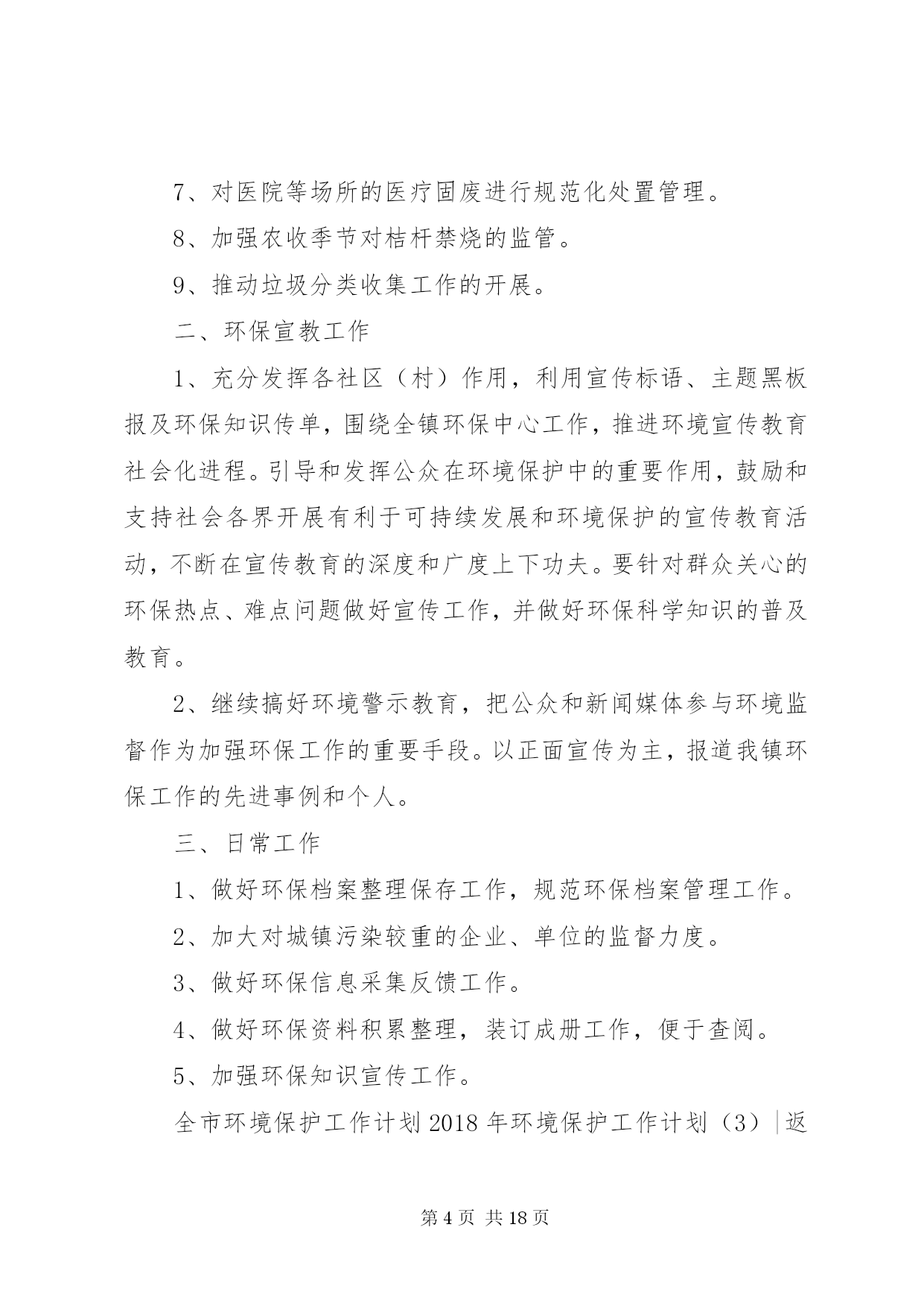 7、对医院等场所的医疗固废进行规范化处置管理。

8、加强农收季节对桔杆禁烧的监管。

9、推动垃圾分类收集工作的开展。

二、环保宣教工作

1、充分发挥各社区（村）作用，利用宣传标语、主题黑板报及环保知识传单，围绕全镇环保中心工作，推进环境宣传教育社会化进程。引导和发挥公众在环境保护中的重要作用，鼓励和支持社会各界开展有利于可持续发展和环境保护的宣传教育活动，不断在宣传教育的深度和广度上下功夫。要针对群众关心的环保热点、难点问题做好宣传工作，并做好环保科学知识的普及教育。

2、继续搞好环境警示教育，把公众和新闻媒体参与环境监督作为加强环保工作的重要手段。以正面宣传为主，报道我镇环保工作的先进事例和个人。

三、日常工作

1、做好环保档案整理保存工作，规范环保档案管理工作。

2、加大对城镇污染较重的企业、单位的监督力度。

3、做好环保信息采集反馈工作。

4、做好环保资料积累整理，装订成册工作，便于查阅。

5、加强环保知识宣传工作。

全市环境保护工作计划 2018 年环境保护工作计划（3）|返

第 4 页 共 18 页